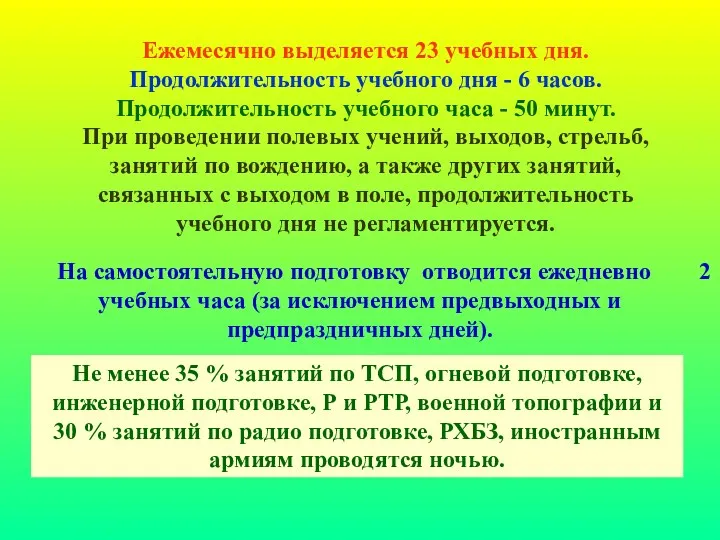 Ежемесячно выделяется 23 учебных дня.
Продолжительность учебного дня - 6 часов.
Продолжительность учебного часа - 50 минут.
При проведении полевых учений, выходов, стрельб, занятий по вождению, а также других занятий, связанных с выходом в поле, продолжительность учебного дня не регламентируется.

На самостоятельную подготовку отводится ежедневно 2 учебных часа (за исключением предвыходных и предпраздничных дней).

Не менее 35 % занятий по ТСП, огневой подготовке, инженерной подготовке, Р и РТР, военной топографии и 30 % занятий по радио подготовке, РХБЗ, иностранным армиям проводятся ночью.